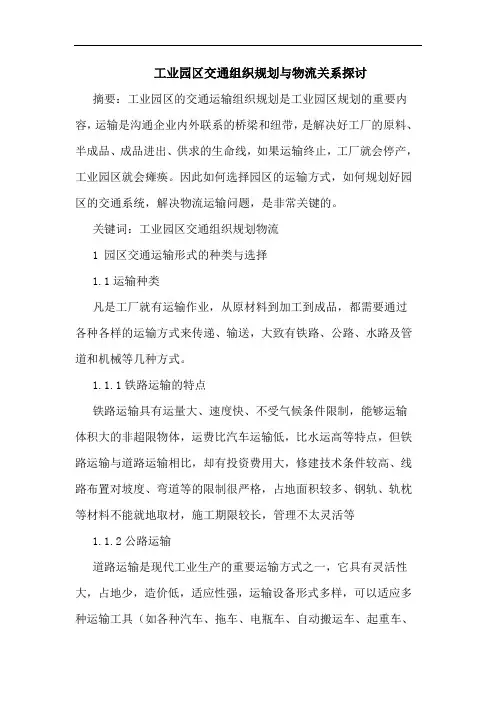 工业园区交通组织规划与物流关系探讨

摘要：工业园区的交通运输组织规划是工业园区规划的重要内容，运输是沟通企业内外联系的桥梁和纽带，是解决好工厂的原料、半成品、成品进出、供求的生命线，如果运输终止，工厂就会停产，工业园区就会瘫痪。因此如何选择园区的运输方式，如何规划好园区的交通系统，解决物流运输问题，是非常关键的。

关键词：工业园区交通组织规划物流

1 园区交通运输形式的种类与选择

1.1 运输种类

凡是工厂就有运输作业，从原材料到加工到成品，都需要通过各种各样的运输方式来传递、输送，大致有铁路、公路、水路及管道和机械等几种方式。

1.1.1 铁路运输的特点

铁路运输具有运量大、速度快、不受气候条件限制，能够运输体积大的非超限物体，运费比汽车运输低，比水运高等特点，但铁路运输与道路运输相比，却有投资费用大，修建技术条件较高、线路布置对坡度、弯道等的限制很严格，占地面积较多、钢轨、轨枕等材料不能就地取材，施工期限较长，管理不太灵活等

1.1.2 公路运输

道路运输是现代工业生产的重要运输方式之一，它具有灵活性大，占地少，造价低，适应性强，运输设备形式多样，可以适应多种运输工具（如各种汽车、拖车、电瓶车、自动搬运车、起重车、